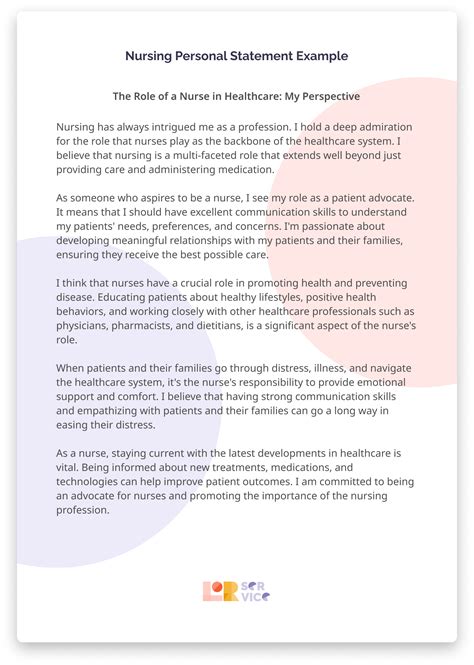 Nursing Personal Statement Example

The Role of a Nurse in Healthcare: My Perspective

Nursing has always intrigued me as a profession. I hold a deep admiration for the role that nurses play as the backbone of the healthcare system. I believe that nursing is a multi-faceted role that extends well beyond just providing care and administering medication.

As someone who aspires to be a nurse, I see my role as a patient advocate. It means that I should have excellent communication skills to understand my patients' needs, preferences, and concerns. I'm passionate about developing meaningful relationships with my patients and their families, ensuring they receive the best possible care.

I think that nurses have a crucial role in promoting health and preventing disease. Educating patients about healthy lifestyles, positive health behaviors, and working closely with other healthcare professionals such as physicians, pharmacists, and dietitians, is a significant aspect of the nurse's role.

When patients and their families go through distress, illness, and navigate the healthcare system, it's the nurse's responsibility to provide emotional support and comfort. I believe that having strong communication skills and empathizing with patients and their families can go a long way in easing their distress.

As a nurse, staying current with the latest developments in healthcare is vital. Being informed about new treatments, medications, and technologies can help improve patient outcomes. I am committed to being an advocate for nurses and promoting the importance of the nursing profession.

LOR SER VICE